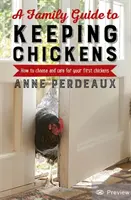 A Family Guide to
KEEPING CHICKENS

How to choose and care for your first chickens

ANNE PERDEAUX

Preview